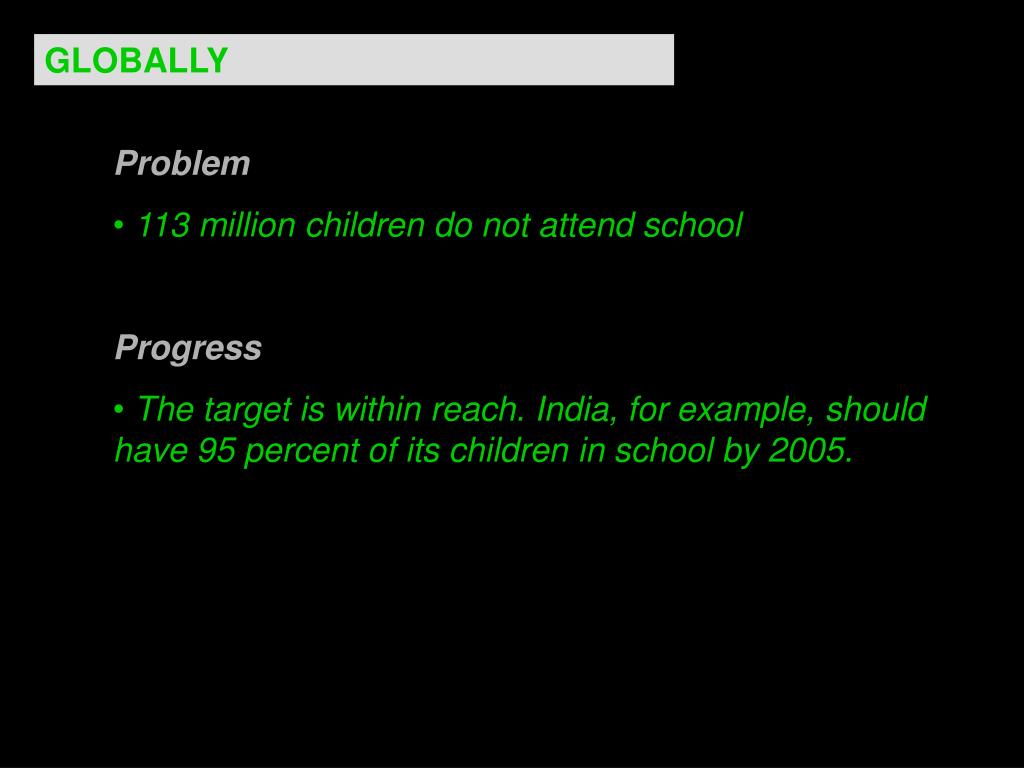 GLOBALLY

Problem

• 113 million children do not attend school

Progress

• The target is within reach. India, for example, should have 95 percent of its children in school by 2005.